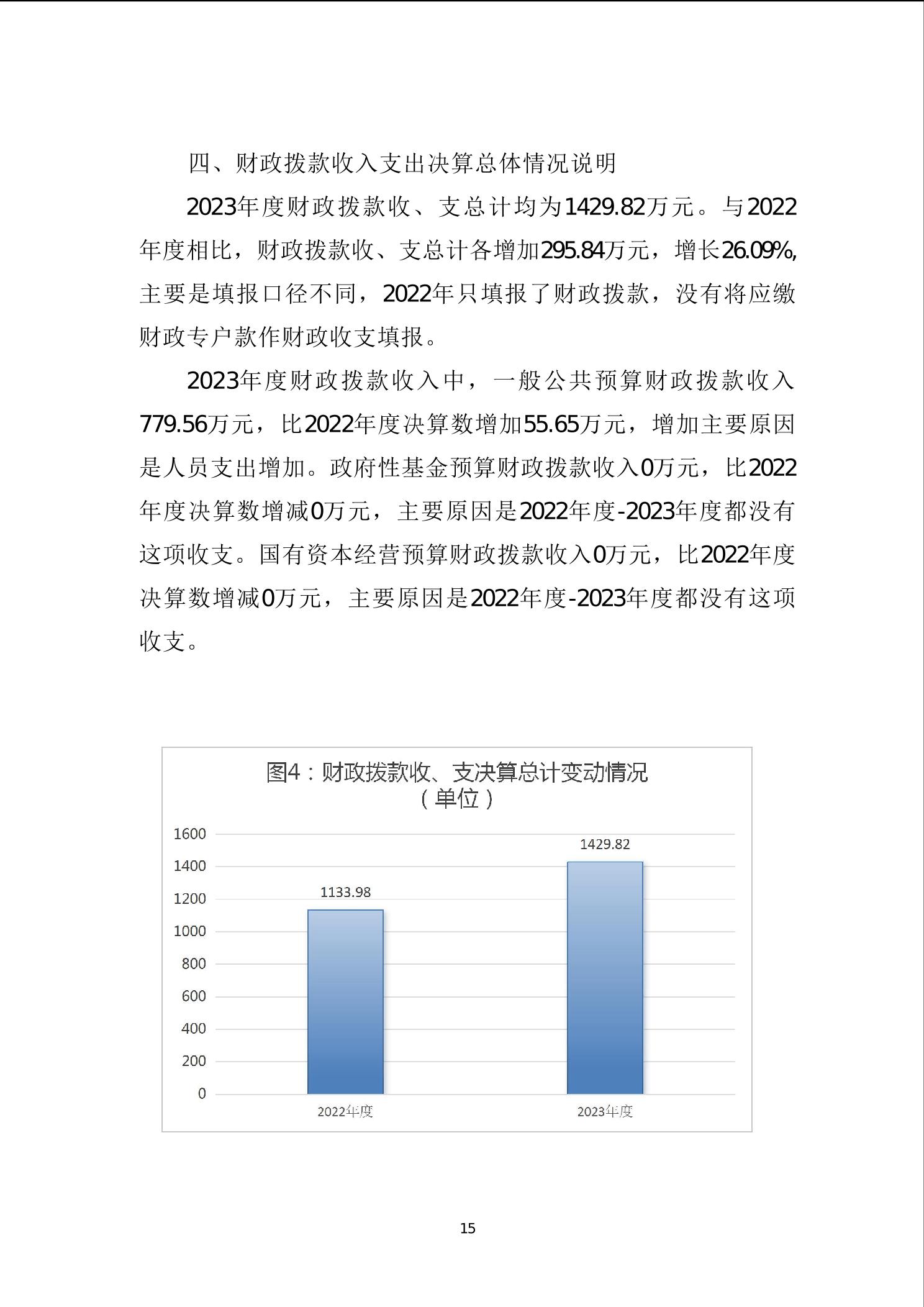 四、财政拨款收入支出决算总体情况说明

2023年度财政拨款收、支总计均为1429.82万元。与2022年度相比，财政拨款收、支总计各增加295.84万元，增长26.09%，主要是填报口径不同，2022年只填报了财政拨款，没有将应缴财政专户款作财政收支填报。

2023年度财政拨款收入中，一般公共预算财政拨款收入779.56万元，比2022年度决算数增加55.65万元，增加主要原因是人员支出增加。政府性基金预算财政拨款收入0万元，比2022年度决算数增减0万元，主要原因是2022年度-2023年度都没有这项收支。国有资本经营预算财政拨款收入0万元，比2022年度决算数增减0万元，主要原因是2022年度-2023年度都没有这项收支。

图4：财政拨款收、支决算总计变动情况
（单位）

1600
1400
1200
1000
800
600
400
200
0

1133.98
1429.82

2022年度
2023年度

15